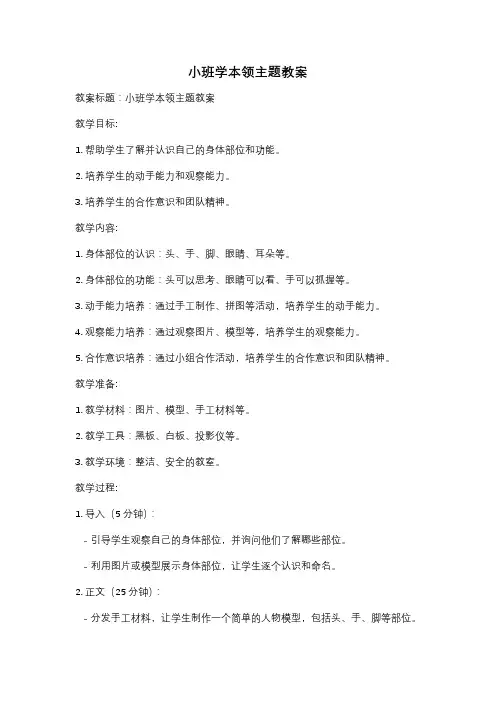 小班学本领主题教案

教案标题：小班学本领主题教案

教学目标:

1. 帮助学生了解并认识自己的身体部位和功能。

2. 培养学生的动手能力和观察能力。

3. 培养学生的合作意识和团队精神。

教学内容:

1. 身体部位的认识：头、手、脚、眼睛、耳朵等。

2. 身体部位的功能：头可以思考、眼睛可以看、手可以抓握等。

3. 动手能力培养：通过手工制作、拼图等活动，培养学生的动手能力。

4. 观察能力培养：通过观察图片、模型等，培养学生的观察能力。

5. 合作意识培养：通过小组合作活动，培养学生的合作意识和团队精神。

教学准备:

1. 教学材料：图片、模型、手工材料等。

2. 教学工具：黑板、白板、投影仪等。

3. 教学环境：整洁、安全的教室。

教学过程:

1. 导入（5 分钟）：

- 引导学生观察自己的身体部位，并询问他们了解哪些部位。

- 利用图片或模型展示身体部位，让学生逐个认识和命名。

2. 正文（25 分钟）：

- 分发手工材料，让学生制作一个简单的人物模型，包括头、手、脚等部位。